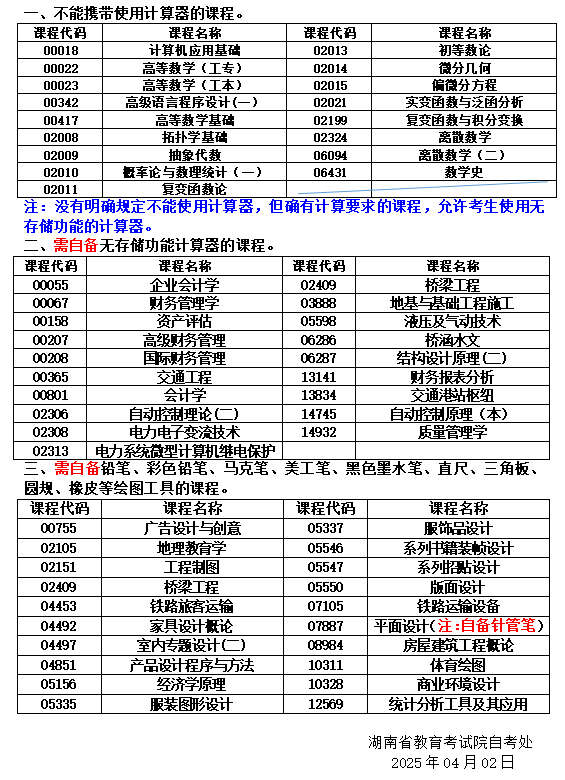 一、不能携带使用计算器的课程。

| 课程代码 | 课程名称 | 课程代码 | 课程名称 |
|---|---|---|---|
| 00018 | 计算机应用基础 | 02013 | 初等数论 |
| 00022 | 高等数学（工专） | 02014 | 微分几何 |
| 00023 | 高等数学（工本） | 02015 | 偏微分方程 |
| 00342 | 高级语言程序设计(一) | 02021 | 实变函数与泛函分析 |
| 00417 | 高等数学基础 | 02199 | 复变函数与积分变换 |
| 02008 | 拓扑学基础 | 02324 | 离散数学 |
| 02009 | 抽象代数 | 06094 | 离散数学（二） |
| 02010 | 概率论与数理统计（一） | 06431 | 数学史 |
| 02011 | 复变函数论 | | |

注：没有明确规定不能使用计算器，但确有计算要求的课程，允许考生使用无存储功能的计算器。

二、需自备无存储功能计算器的课程。

| 课程代码 | 课程名称 | 课程代码 | 课程名称 |
|---|---|---|---|
| 00055 | 企业会计学 | 02409 | 桥梁工程 |
| 00067 | 财务管理学 | 03888 | 地基与基础工程施工 |
| 00158 | 资产评估 | 05598 | 液压及气动技术 |
| 00207 | 高级财务管理 | 06286 | 桥涵水文 |
| 00208 | 国际财务管理 | 06287 | 结构设计原理(二) |
| 00365 | 交通工程 | 13141 | 财务报表分析 |
| 00801 | 会计学 | 13834 | 交通港站枢纽 |
| 02306 | 自动控制理论(二) | 14745 | 自动控制原理（本） |
| 02308 | 电力电子变流技术 | 14932 | 质量管理学 |
| 02313 | 电力系统微型计算机继电保护 | | |

三、需自备铅笔、彩色铅笔、马克笔、美工笔、黑色墨水笔、直尺、三角板、圆规、橡皮等绘图工具的课程。

| 课程代码 | 课程名称 | 课程代码 | 课程名称 |
|---|---|---|---|
| 00755 | 广告设计与创意 | 05337 | 服饰品设计 |
| 02105 | 地理教育学 | 05546 | 系列书籍装帧设计 |
| 02151 | 工程制图 | 05547 | 系列招贴设计 |
| 02409 | 桥梁工程 | 05550 | 版面设计 |
| 04453 | 铁路旅客运输 | 07105 | 铁路运输设备 |
| 04492 | 家具设计概论 | 07887 | 平面设计（注:自备针管笔） |
| 04497 | 室内专题设计(二) | 08984 | 房屋建筑工程概论 |
| 04851 | 产品设计程序与方法 | 10311 | 体育绘图 |
| 05156 | 经济学原理 | 10328 | 商业环境设计 |
| 05335 | 服装图形设计 | 12569 | 统计分析工具及其应用 |

湖南省教育考试院自考处
2025 年 04 月 02 日